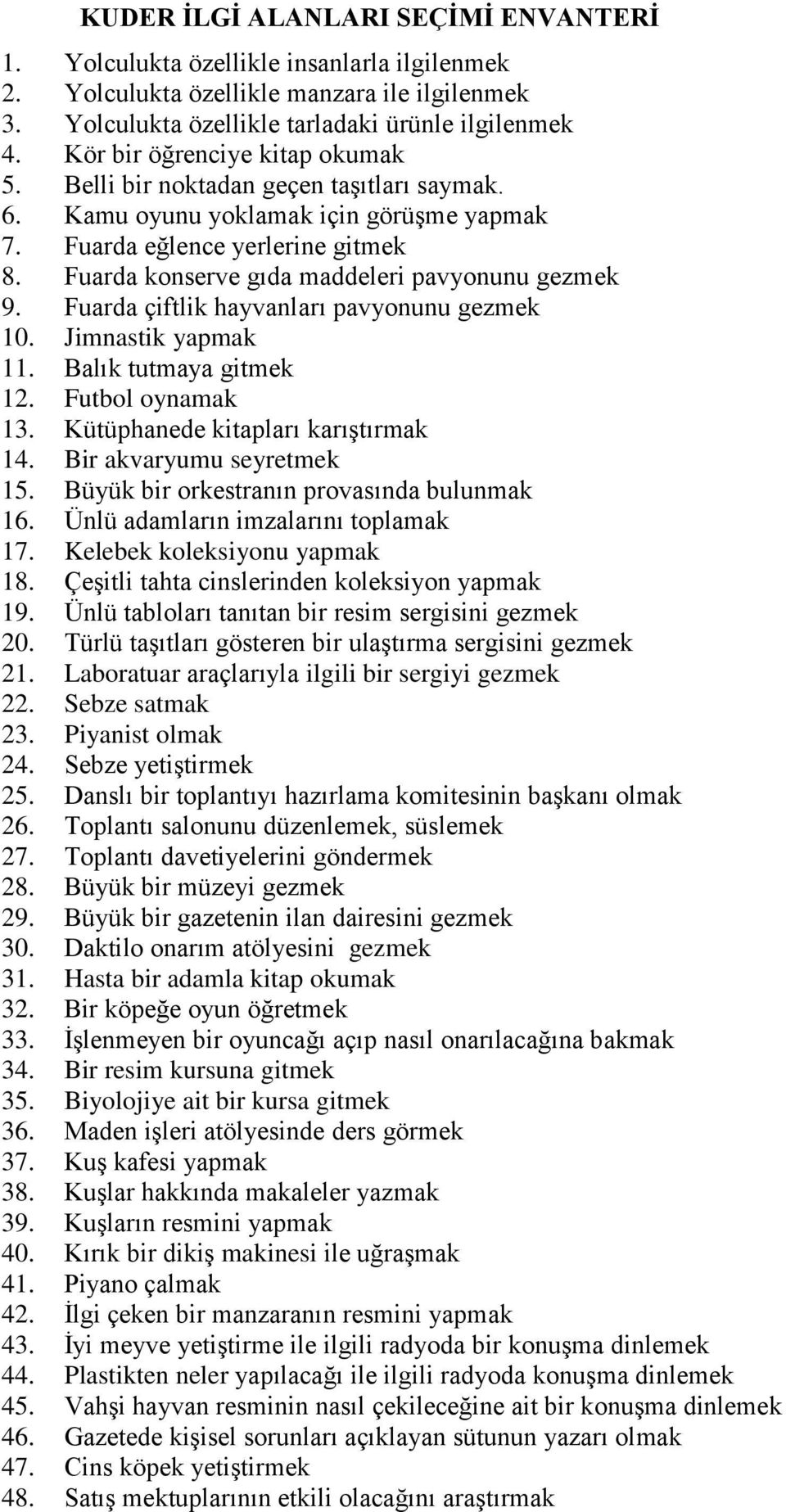 KUDER İLGİ ALANLARI SEÇİMİ ENVANTERİ

1. Yolculukta özellikle insanlarla ilgilenmek
2. Yolculukta özellikle manzara ile ilgilenmek
3. Yolculukta özellikle tarladaki ürünle ilgilenmek
4. Kör bir öğrenciye kitap okumak
5. Belli bir noktadan geçen taşıtları saymak.
6. Kamu oyunu yoklamak için görüşme yapmak
7. Fuarda eğlence yerlerine gitmek
8. Fuarda konserve gıda maddeleri pavyonunu gezmek
9. Fuarda çiftlik hayvanları pavyonunu gezmek
10. Jimnastik yapmak
11. Balık tutmaya gitmek
12. Futbol oynamak
13. Kütüphanede kitapları karıştırmak
14. Bir akvaryumu seyretmek
15. Büyük bir orkestranın provasında bulunmak
16. Ünlü adamların imzalarını toplamak
17. Kelebek koleksiyonu yapmak
18. Çeşitli tahta cinslerinden koleksiyon yapmak
19. Ünlü tabloları tanıtan bir resim sergisini gezmek
20. Türlü taşıtları gösteren bir ulaştırma sergisini gezmek
21. Laboratuar araçlarıyla ilgili bir sergiyi gezmek
22. Sebze satmak
23. Piyanist olmak
24. Sebze yetiştirmek
25. Danslı bir toplantıyı hazırlama komitesinin başkanı olmak
26. Toplantı salonunu düzenlemek, süslemek
27. Toplantı davetiyelerini göndermek
28. Büyük bir müzeyi gezmek
29. Büyük bir gazetenin ilan dairesini gezmek
30. Daktilo onarım atölyesini gezmek
31. Hasta bir adamla kitap okumak
32. Bir köpeğe oyun öğretmek
33. İşlenmeyen bir oyuncağı açıp nasıl onarılacağına bakmak
34. Bir resim kursuna gitmek
35. Biyolojiye ait bir kursa gitmek
36. Maden işleri atölyesinde ders görmek
37. Kuş kafesi yapmak
38. Kuşlar hakkında makaleler yazmak
39. Kuşların resmini yapmak
40. Kırık bir dikiş makinesi ile uğraşmak
41. Piyano çalmak
42. İlgi çeken bir manzaranın resmini yapmak
43. İyi meyve yetiştirme ile ilgili radyoda bir konuşma dinlemek
44. Plastikten neler yapılacağı ile ilgili radyoda konuşma dinlemek
45. Vahşi hayvan resminin nasıl çekileceğine ait bir konuşma dinlemek
46. Gazetede kişisel sorunları açıklayan sütunun yazarı olmak
47. Cins köpek yetiştirmek
48. Satış mektuplarının etkili olacağını araştırmak